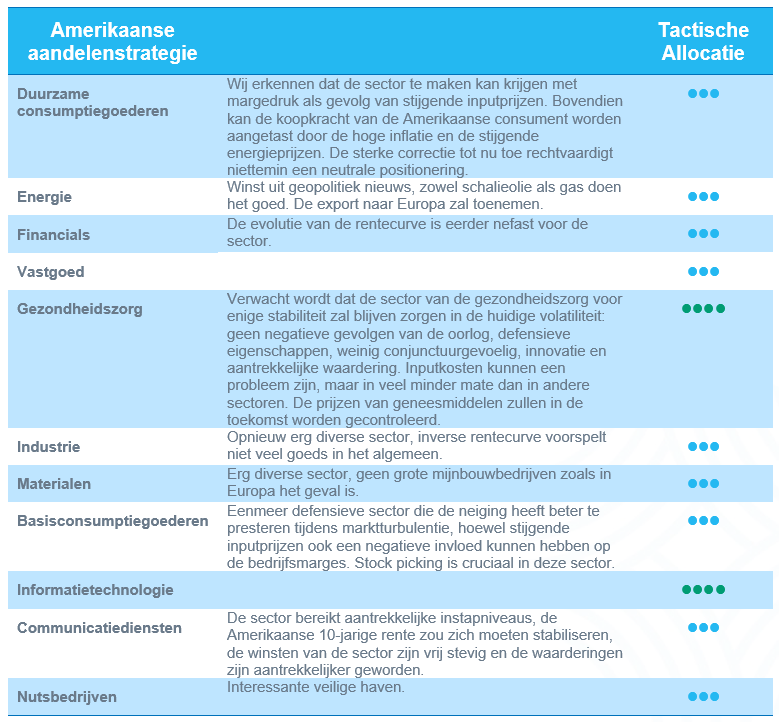 | Amerikaanse aandelenstrategie | | Tactische Allocatie |
|---|---|---|
| Duurzame consumptiegoederen | Wij erkennen dat de sector te maken kan krijgen met margedruk als gevolg van stijgende inputprijzen. Bovendien kan de koopkracht van de Amerikaanse consument worden aangetast door de hoge inflatie en de stijgende energieprijzen. De sterke correctie tot nu toe rechtvaardigt niettemin een neutrale positionering. | ●●● |
| Energie | Winst uit geopolitiek nieuws, zowel schalieolie als gas doen het goed. De export naar Europa zal toenemen. | ●●● |
| Financials | De evolutie van de rentecurve is eerder nefast voor de sector. | ●●● |
| Vastgoed | | ●●● |
| Gezondheidszorg | Verwacht wordt dat de sector van de gezondheidszorg voor enige stabiliteit zal blijven zorgen in de huidige volatiliteit: geen negatieve gevolgen van de oorlog, defensieve eigenschappen, weinig conjunctuurgevoelig, innovatie en aantrekkelijke waardering. Inputkosten kunnen een probleem zijn, maar in veel minder mate dan in andere sectoren. De prijzen van geneesmiddelen zullen in de toekomst worden gecontroleerd. | ●●●● |
| Industrie | Opnieuw erg diverse sector, inverse rentecurve voorspelt niet veel goeds in het algemeen. | ●●● |
| Materialen | Erg diverse sector, geen grote mijnbouwbedrijven zoals in Europa het geval is. | ●●● |
| Basisconsumptiegoederen | Eenmeer defensieve sector die de neiging heeft beter te presteren tijdens marktturbulentie, hoewel stijgende inputprijzen ook een negatieve invloed kunnen hebben op de bedrijfsmarges. Stock picking is cruciaal in deze sector. | ●●● |
| Informatietechnologie | | ●●●● |
| Communicatiediensten | De sector bereikt aantrekkelijke instapniveaus, de Amerikaanse 10-jarige rente zou zich moeten stabiliseren, de winsten van de sector zijn vrij stevig en de waarderingen zijn aantrekkelijker geworden. | ●●● |
| Nutsbedrijven | Interessante veilige haven. | ●●● |